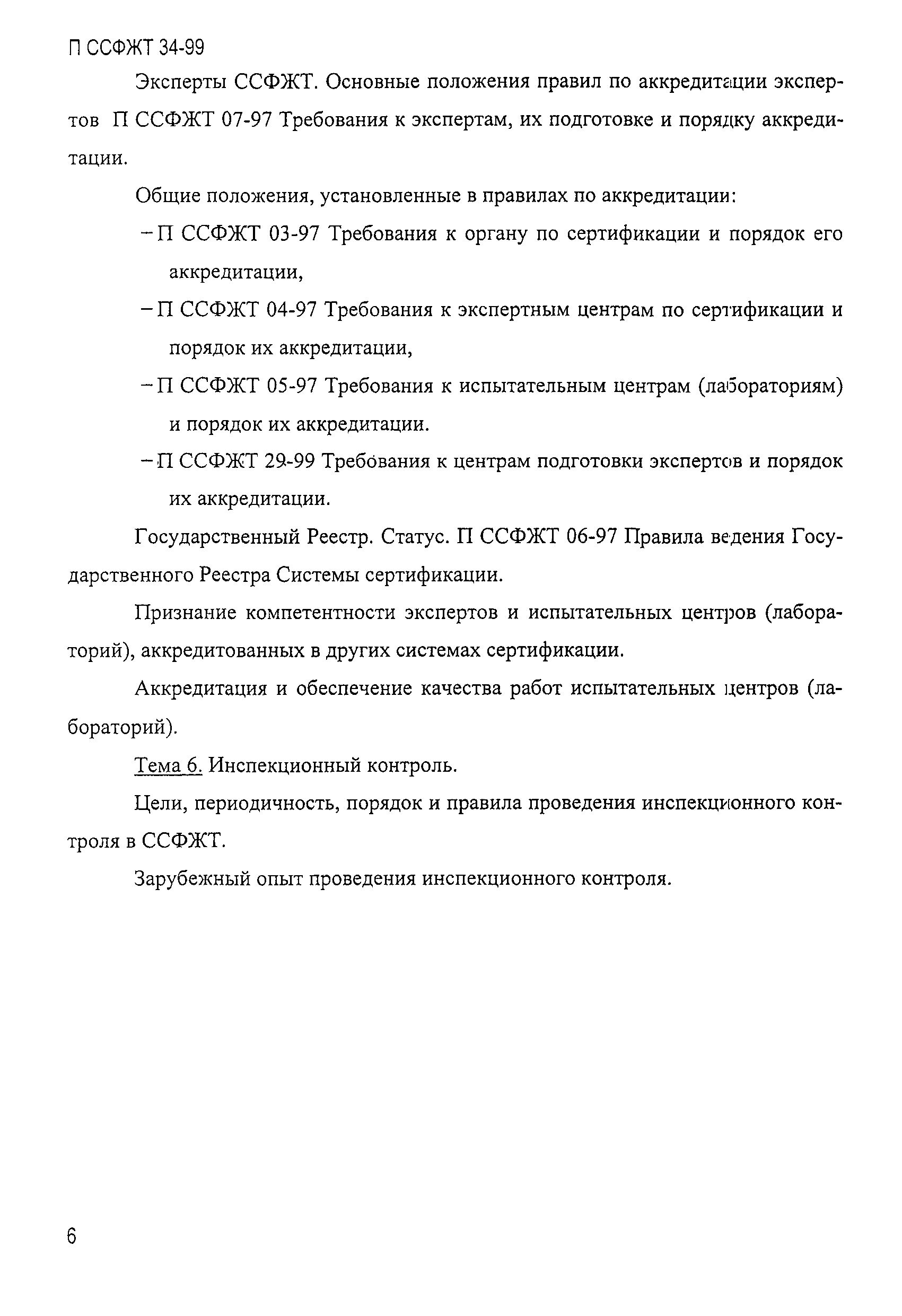 П ССФЖТ 34-99

Эксперты ССФЖТ. Основные положения правил по аккредитации экспертов П ССФЖТ 07-97 Требования к экспертам, их подготовке и порядку аккредитации.

Общие положения, установленные в правилах по аккредитации:

– П ССФЖТ 03-97 Требования к органу по сертификации и порядок его аккредитации,

– П ССФЖТ 04-97 Требования к экспертным центрам по сертификации и порядок их аккредитации,

– П ССФЖТ 05-97 Требования к испытательным центрам (лабораториям) и порядок их аккредитации.

– П ССФЖТ 29-99 Требования к центрам подготовки экспертов и порядок их аккредитации.

Государственный Реестр. Статус. П ССФЖТ 06-97 Правила ведения Государственного Реестра Системы сертификации.

Признание компетентности экспертов и испытательных центров (лабораторий), аккредитованных в других системах сертификации.

Аккредитация и обеспечение качества работ испытательных центров (лабораторий).

Тема 6. Инспекционный контроль.

Цели, периодичность, порядок и правила проведения инспекционного контроля в ССФЖТ.

Зарубежный опыт проведения инспекционного контроля.

6